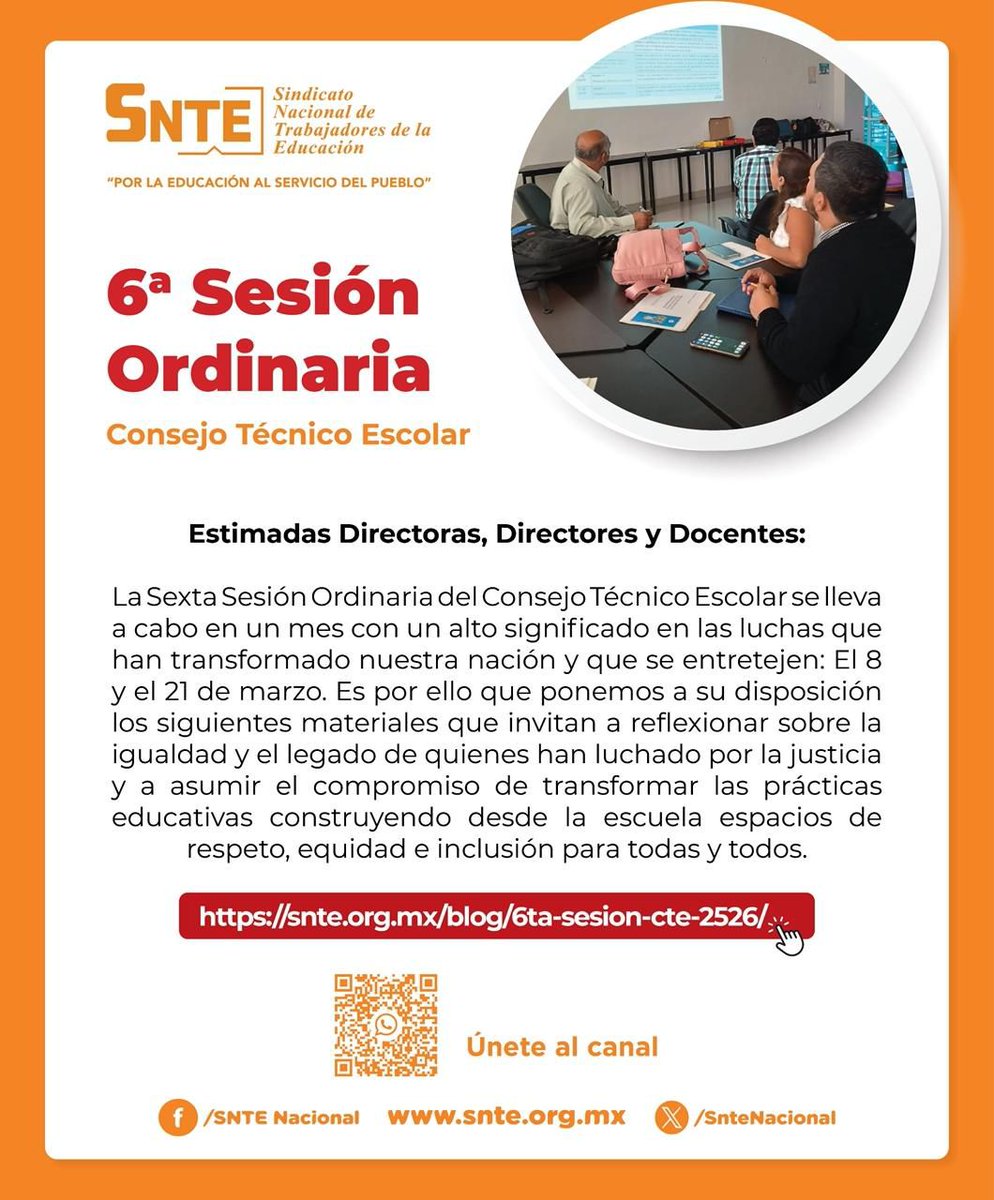 SNTE Sindicato Nacional de Trabajadores de la Educación

"POR LA EDUCACIÓN AL SERVICIO DEL PUEBLO"

6ª Sesión Ordinaria

Consejo Técnico Escolar

Estimadas Directoras, Directores y Docentes:

La Sexta Sesión Ordinaria del Consejo Técnico Escolar se lleva a cabo en un mes con un alto significado en las luchas que han transformado nuestra nación y que se entretejen: El 8 y el 21 de marzo. Es por ello que ponemos a su disposición los siguientes materiales que invitan a reflexionar sobre la igualdad y el legado de quienes han luchado por la justicia y a asumir el compromiso de transformar las prácticas educativas construyendo desde la escuela espacios de respeto, equidad e inclusión para todas y todos.

https://snte.org.mx/blog/6ta-sesion-cte-2526/

Únete al canal

/SNTE Nacional www.snte.org.mx /SnteNacional